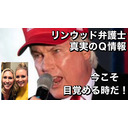 リンウッド弁護士
真実のQ情報

今こそ
目覚める時だ！